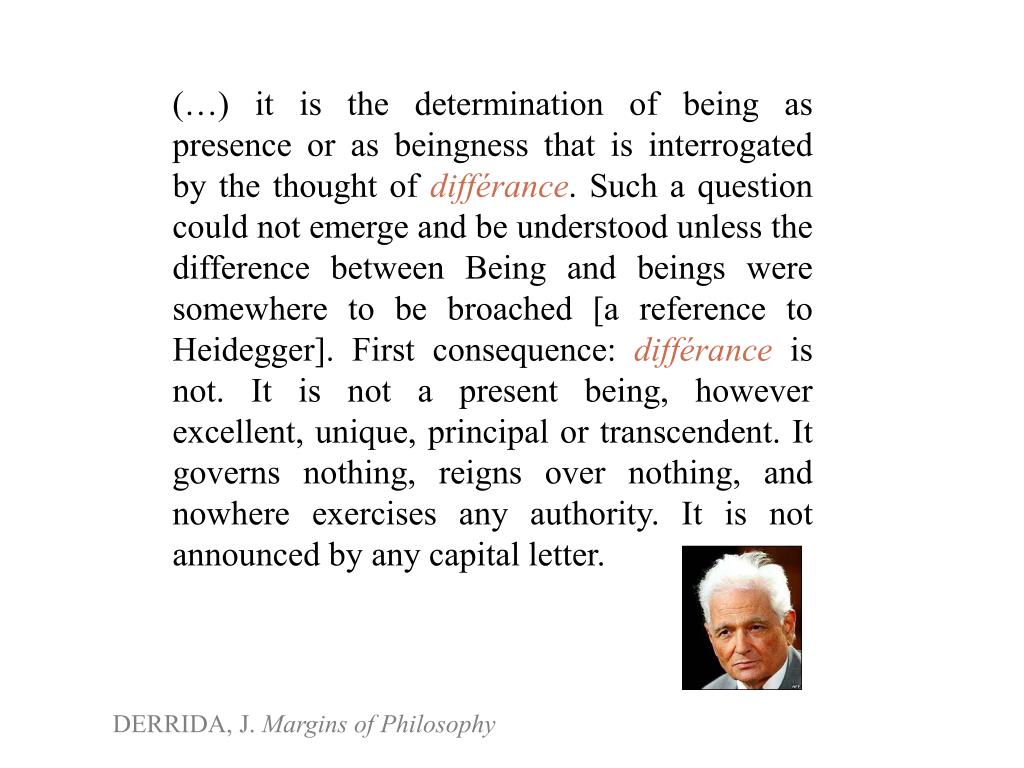 (…) it is the determination of being as presence or as beingness that is interrogated by the thought of différance. Such a question could not emerge and be understood unless the difference between Being and beings were somewhere to be broached [a reference to Heidegger]. First consequence: différance is not. It is not a present being, however excellent, unique, principal or transcendent. It governs nothing, reigns over nothing, and nowhere exercises any authority. It is not announced by any capital letter.

DERRIDA, J. Margins of Philosophy